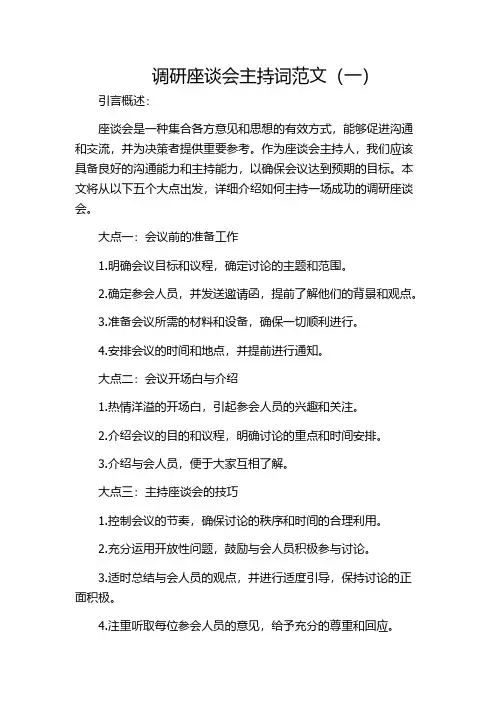 调研座谈会主持词范文（一）

引言概述：

座谈会是一种集合各方意见和思想的有效方式，能够促进沟通和交流，并为决策者提供重要参考。作为座谈会主持人，我们应该具备良好的沟通能力和主持能力，以确保会议达到预期的目标。本文将从以下五个大点出发，详细介绍如何主持一场成功的调研座谈会。

大点一：会议前的准备工作

1.明确会议目标和议程，确定讨论的主题和范围。

2.确定参会人员，并发送邀请函，提前了解他们的背景和观点。

3.准备会议所需的材料和设备，确保一切顺利进行。

4.安排会议的时间和地点，并提前进行通知。

大点二：会议开场白与介绍

1.热情洋溢的开场白，引起参会人员的兴趣和关注。

2.介绍会议的目的和议程，明确讨论的重点和时间安排。

3.介绍与会人员，便于大家互相了解。

大点三：主持座谈会的技巧

1.控制会议的节奏，确保讨论的秩序和时间的合理利用。

2.充分运用开放性问题，鼓励与会人员积极参与讨论。

3.适时总结与会人员的观点，并进行适度引导，保持讨论的正面积极。

4.注重听取每位参会人员的意见，给予充分的尊重和回应。